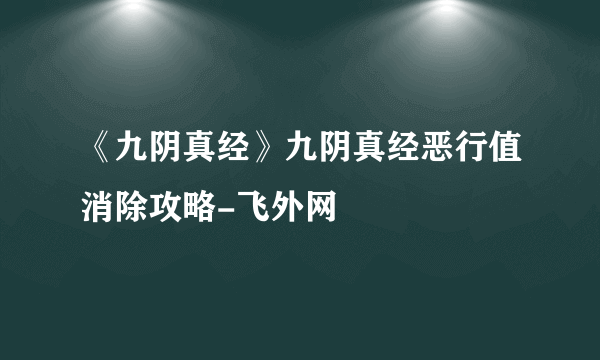 《九阴真经》九阴真经恶行值消除攻略-飞外网